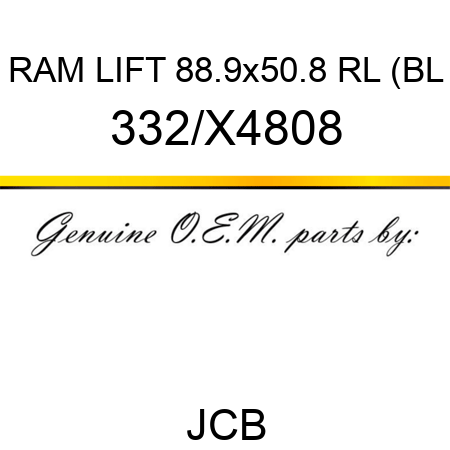 RAM LIFT 88.9x50.8 RL (BL
332/X4808

Genuine O.E.M. parts by:

JCB